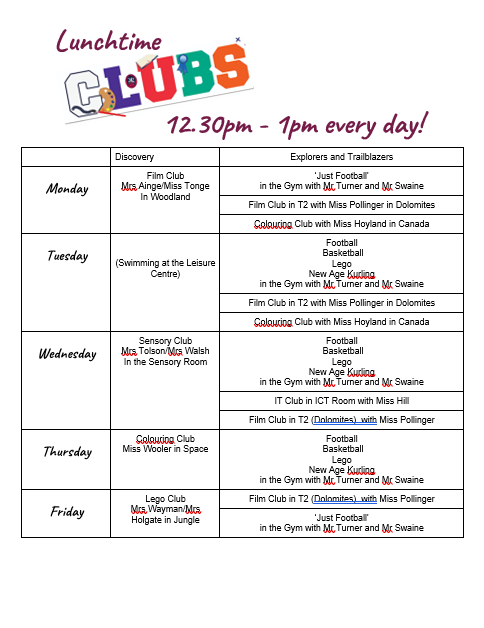 Lunchtime
CLUBS
12.30pm - 1pm every day!

| | Discovery | Explorers and Trailblazers |
|---|---|---|
| Monday | Film Club Mrs Ainge/Miss Tonge In Woodland | 'Just Football' in the Gym with Mr Turner and Mr Swaine |
| | | Film Club in T2 with Miss Pollinger in Dolomites |
| | | Colouring Club with Miss Hoyland in Canada |
| Tuesday | (Swimming at the Leisure Centre) | Football Basketball Lego New Age Kurling in the Gym with Mr Turner and Mr Swaine |
| | | Film Club in T2 with Miss Pollinger in Dolomites |
| | | Colouring Club with Miss Hoyland in Canada |
| Wednesday | Sensory Club Mrs Tolson/Mrs Walsh In the Sensory Room | Football Basketball Lego New Age Kurling in the Gym with Mr Turner and Mr Swaine |
| | | IT Club in ICT Room with Miss Hill |
| | | Film Club in T2 (Dolomites) with Miss Pollinger |
| Thursday | Colouring Club Miss Wooler in Space | Football Basketball Lego New Age Kurling in the Gym with Mr Turner and Mr Swaine |
| Friday | Lego Club Mrs Wayman/Mrs Holgate in Jungle | Film Club in T2 (Dolomites) with Miss Pollinger |
| | | 'Just Football' in the Gym with Mr Turner and Mr Swaine |